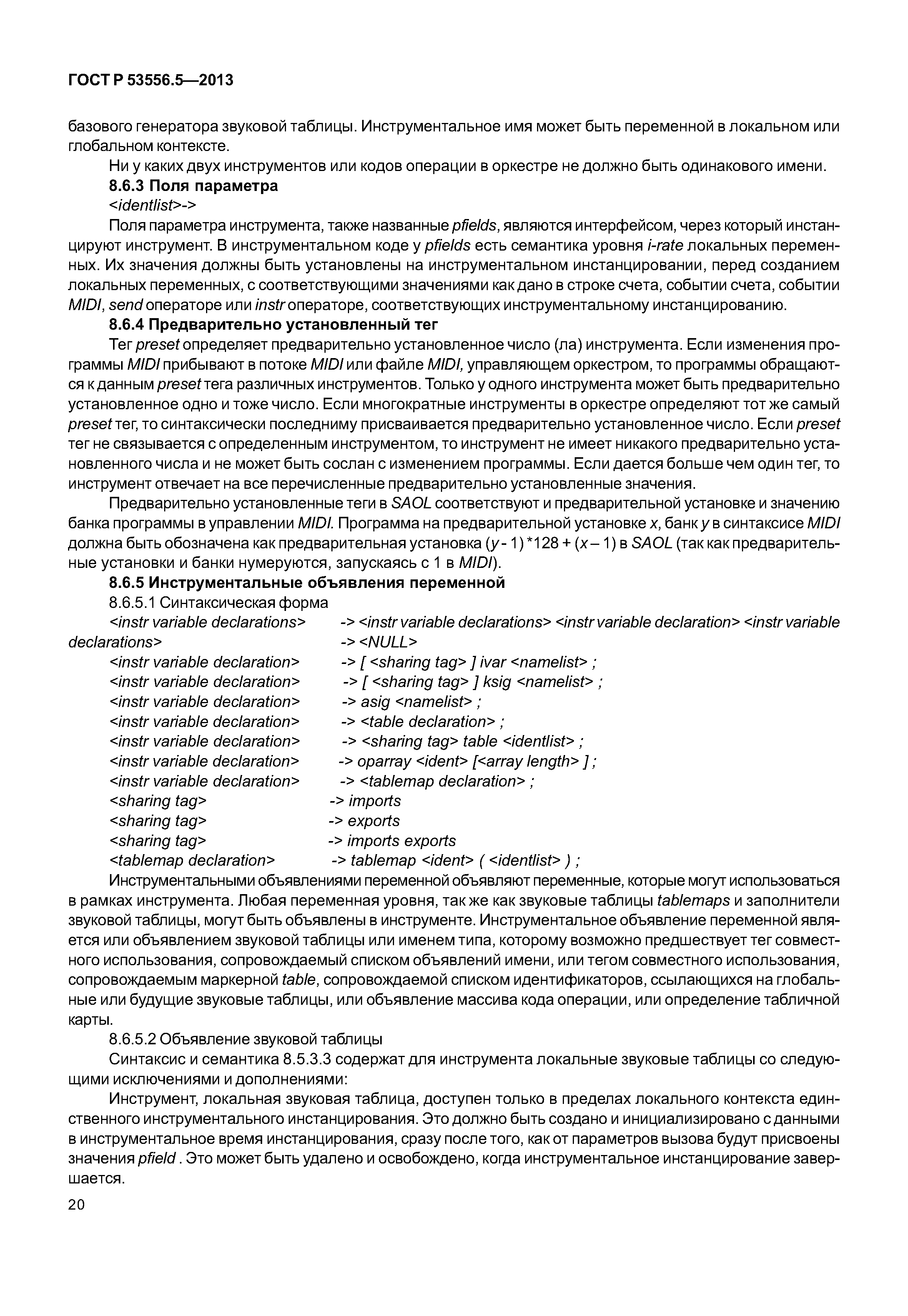 ГОСТ Р 53556.5—2013

базового генератора звуковой таблицы. Инструментальное имя может быть переменной в локальном или глобальном контексте.

Ни у каких двух инструментов или кодов операции в оркестре не должно быть одинакового имени.

8.6.3 Поля параметра

<identlist>->

Поля параметра инструмента, также названные pfields, являются интерфейсом, через который инстанцируют инструмент. В инструментальном коде у pfields есть семантика уровня i-rate локальных переменных. Их значения должны быть установлены на инструментальном инстанцировании, перед созданием локальных переменных, с соответствующими значениями как дано в строке счета, событии счета, событии MIDI, send операторе или instr операторе, соответствующих инструментальному инстанцированию.

8.6.4 Предварительно установленный тег

Тег preset определяет предварительно установленное число (ла) инструмента. Если изменения программы MIDI прибывают в потоке MIDI или файле MIDI, управляющем оркестром, то программы обращаются к данным preset тега различных инструментов. Только у одного инструмента может быть предварительно установленное одно и тоже число. Если многократные инструменты в оркестре определяют тот же самый preset тег, то синтаксически последниму присваивается предварительно установленное число. Если preset тег не связывается с определенным инструментом, то инструмент не имеет никакого предварительно установленного числа и не может быть сослан с изменением программы. Если дается больше чем один тег, то инструмент отвечает на все перечисленные предварительно установленные значения.

Предварительно установленные теги в SAOL соответствуют и предварительной установке и значению банка программы в управлении MIDI. Программа на предварительной установке x, банк y в синтаксисе MIDI должна быть обозначена как предварительная установка (y - 1) *128 + (x – 1) в SAOL (так как предварительные установки и банки нумеруются, запускаясь с 1 в MIDI).

8.6.5 Инструментальные объявления переменной

8.6.5.1 Синтаксическая форма

<instr variable declarations> -> <instr variable declarations> <instr variable declaration> <instr variable declarations> -> <NULL>
<instr variable declaration> -> [ <sharing tag> ] ivar <namelist> ;
<instr variable declaration> -> [ <sharing tag> ] ksig <namelist> ;
<instr variable declaration> -> asig <namelist> ;
<instr variable declaration> -> <table declaration> ;
<instr variable declaration> -> <sharing tag> table <identlist> ;
<instr variable declaration> -> oparray <ident> [<array length> ] ;
<instr variable declaration> -> <tablemap declaration> ;
<sharing tag> -> imports
<sharing tag> -> exports
<sharing tag> -> imports exports
<tablemap declaration> -> tablemap <ident> ( <identlist> ) ;

Инструментальными объявлениями переменной объявляют переменные, которые могут использоваться в рамках инструмента. Любая переменная уровня, так же как звуковые таблицы tablemaps и заполнители звуковой таблицы, могут быть объявлены в инструменте. Инструментальное объявление переменной является или объявлением звуковой таблицы или именем типа, которому возможно предшествует тег совместного использования, сопровождаемый списком объявлений имени, или тегом совместного использования, сопровождаемым маркерной table, сопровождаемой списком идентификаторов, ссылающихся на глобальные или будущие звуковые таблицы, или объявление массива кода операции, или определение табличной карты.

8.6.5.2 Объявление звуковой таблицы

Синтаксис и семантика 8.5.3.3 содержат для инструмента локальные звуковые таблицы со следующими исключениями и дополнениями:

Инструмент, локальная звуковая таблица, доступен только в пределах локального контекста единственного инструментального инстанцирования. Это должно быть создано и инициализировано с данными в инструментальное время инстанцирования, сразу после того, как от параметров вызова будут присвоены значения pfield . Это может быть удалено и освобождено, когда инструментальное инстанцирование завершается.

20